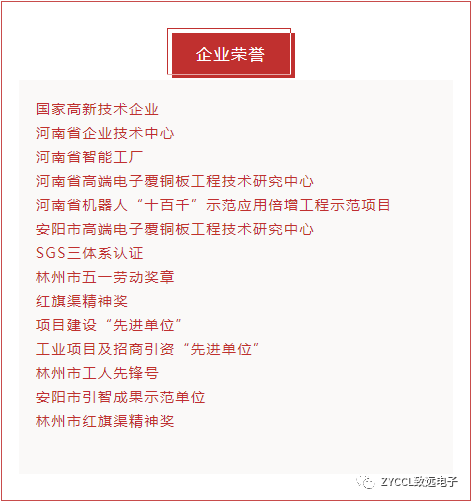 企业荣誉

国家高新技术企业
河南省企业技术中心
河南省智能工厂
河南省高端电子覆铜板工程技术研究中心
河南省机器人“十百千”示范应用倍增工程示范项目
安阳市高端电子覆铜板工程技术研究中心
SGS三体系认证
林州市五一劳动奖章
红旗渠精神奖
项目建设“先进单位”
工业项目及招商引资“先进单位”
林州市工人先锋号
安阳市引智成果示范单位
林州市红旗渠精神奖

ZYCCL致远电子